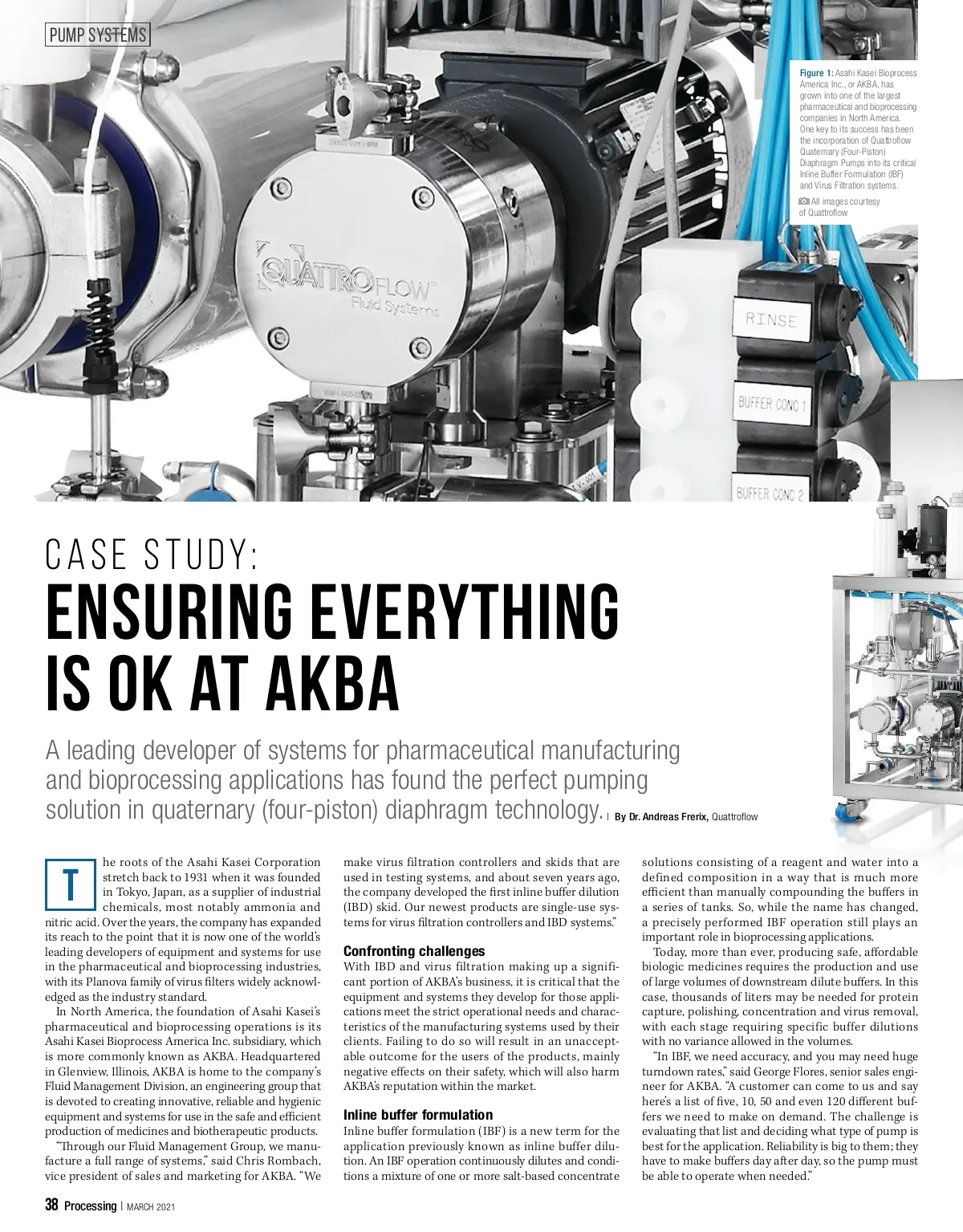 PUMP SYSTEMS

Figure 1: Asahi Kasei Bioprocess America Inc., or AKBA, has grown into one of the largest pharmaceutical and bioprocessing companies in North America. One key to its success has been the incorporation of Quattroflow Quaternary (Four-Piston) Diaphragm Pumps into its critical Inline Buffer Formulation (IBF) and Virus Filtration systems.

All images courtesy of Quattroflow

QUATTROFLOW Fluid Systems

RINSE

BUFFER CONC 1

BUFFER CONC 2

CASE STUDY:
ENSURING EVERYTHING IS OK AT AKBA

A leading developer of systems for pharmaceutical manufacturing and bioprocessing applications has found the perfect pumping solution in quaternary (four-piston) diaphragm technology. | By Dr. Andreas Frerix, Quattroflow

The roots of the Asahi Kasei Corporation stretch back to 1931 when it was founded in Tokyo, Japan, as a supplier of industrial chemicals, most notably ammonia and nitric acid. Over the years, the company has expanded its reach to the point that it is now one of the world's leading developers of equipment and systems for use in the pharmaceutical and bioprocessing industries, with its Planova family of virus filters widely acknowledged as the industry standard.

In North America, the foundation of Asahi Kasei's pharmaceutical and bioprocessing operations is its Asahi Kasei Bioprocess America Inc. subsidiary, which is more commonly known as AKBA. Headquartered in Glenview, Illinois, AKBA is home to the company's Fluid Management Division, an engineering group that is devoted to creating innovative, reliable and hygienic equipment and systems for use in the safe and efficient production of medicines and biotherapeutic products.

"Through our Fluid Management Group, we manufacture a full range of systems," said Chris Rombach, vice president of sales and marketing for AKBA. "We make virus filtration controllers and skids that are used in testing systems, and about seven years ago, the company developed the first inline buffer dilution (IBD) skid. Our newest products are single-use systems for virus filtration controllers and IBD systems."

Confronting challenges
With IBD and virus filtration making up a significant portion of AKBA's business, it is critical that the equipment and systems they develop for those applications meet the strict operational needs and characteristics of the manufacturing systems used by their clients. Failing to do so will result in an unacceptable outcome for the users of the products, mainly negative effects on their safety, which will also harm AKBA's reputation within the market.

Inline buffer formulation
Inline buffer formulation (IBF) is a new term for the application previously known as inline buffer dilution. An IBF operation continuously dilutes and conditions a mixture of one or more salt-based concentrate solutions consisting of a reagent and water into a defined composition in a way that is much more efficient than manually compounding the buffers in a series of tanks. So, while the name has changed, a precisely performed IBF operation still plays an important role in bioprocessing applications.

Today, more than ever, producing safe, affordable biologic medicines requires the production and use of large volumes of downstream dilute buffers. In this case, thousands of liters may be needed for protein capture, polishing, concentration and virus removal, with each stage requiring specific buffer dilutions with no variance allowed in the volumes.

"In IBF, we need accuracy, and you may need huge turndown rates," said George Flores, senior sales engineer for AKBA. "A customer can come to us and say here's a list of five, 10, 50 and even 120 different buffers we need to make on demand. The challenge is evaluating that list and deciding what type of pump is best for the application. Reliability is big to them; they have to make buffers day after day, so the pump must be able to operate when needed."

38 Processing | MARCH 2021